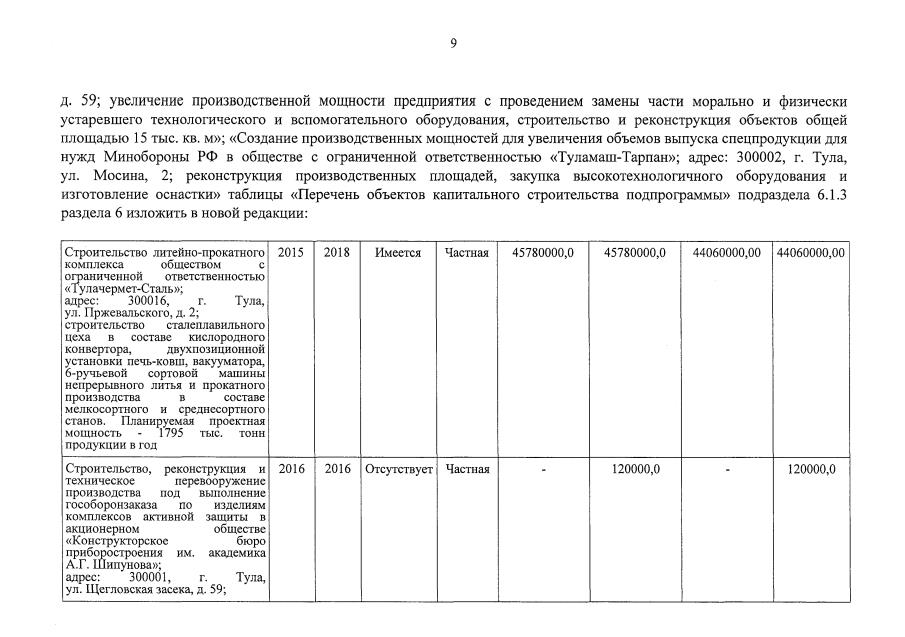 9

д. 59; увеличение производственной мощности предприятия с проведением замены части морально и физически устаревшего технологического и вспомогательного оборудования, строительство и реконструкция объектов общей площадью 15 тыс. кв. м»; «Создание производственных мощностей для увеличения объемов выпуска спецпродукции для нужд Минобороны РФ в обществе с ограниченной ответственностью «Туламаш-Тарпан»; адрес: 300002, г. Тула, ул. Мосина, 2; реконструкция производственных площадей, закупка высокотехнологичного оборудования и изготовление оснастки» таблицы «Перечень объектов капитального строительства подпрограммы» подраздела 6.1.3 раздела 6 изложить в новой редакции:

| | | | | | | | | |
|---|---|---|---|---|---|---|---|---|
| Строительство литейно-прокатного комплекса обществом с ограниченной ответственностью «Тулачермет-Сталь»; адрес: 300016, г. Тула, ул. Пржевальского, д. 2; строительство сталеплавильного цеха в составе кислородного конвертора, двухпозиционной установки печь-ковш, вакууматора, 6-ручьевой сортовой машины непрерывного литья и прокатного производства в составе мелкосортного и среднесортного станов. Планируемая проектная мощность - 1795 тыс. тонн продукции в год | 2015 | 2018 | Имеется | Частная | 45780000,0 | 45780000,0 | 44060000,00 | 44060000,00 |
| Строительство, реконструкция и техническое перевооружение производства под выполнение гособоронзаказа по изделиям комплексов активной защиты в акционерном обществе «Конструкторское бюро приборостроения им. академика А.Г. Шипунова»; адрес: 300001, г. Тула, ул. Щегловская засека, д. 59; | 2016 | 2016 | Отсутствует | Частная | - | 120000,0 | - | 120000,0 |